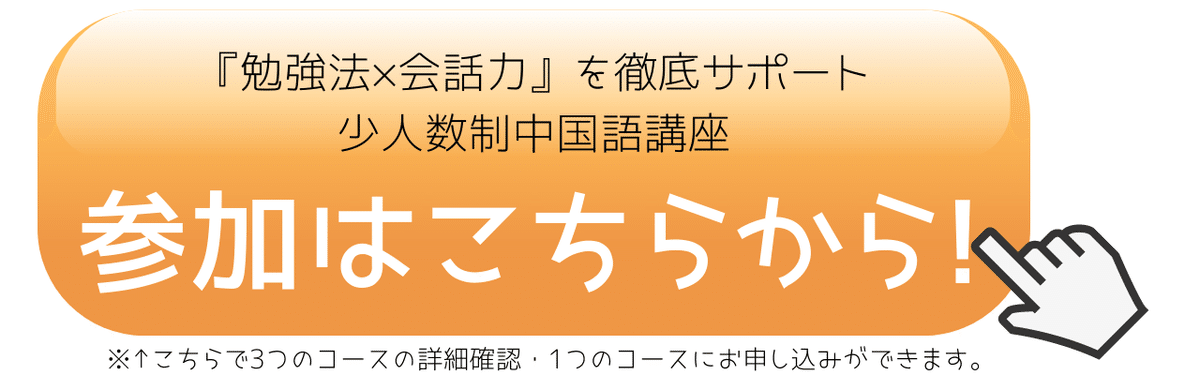 『勉強法×会話力』を徹底サポート
少人数制中国語講座

参加はこちらから!

※↑こちらで3つのコースの詳細確認・1つのコースにお申し込みができます。